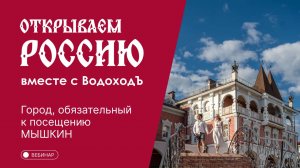 ОТКРЫВАЕМ
РОССИЮ

вместе с ВодоходЪ

Город, обязательный к посещению
МЫШКИН

ВЕБИНАР